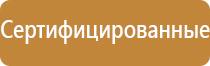 Сертифицированные